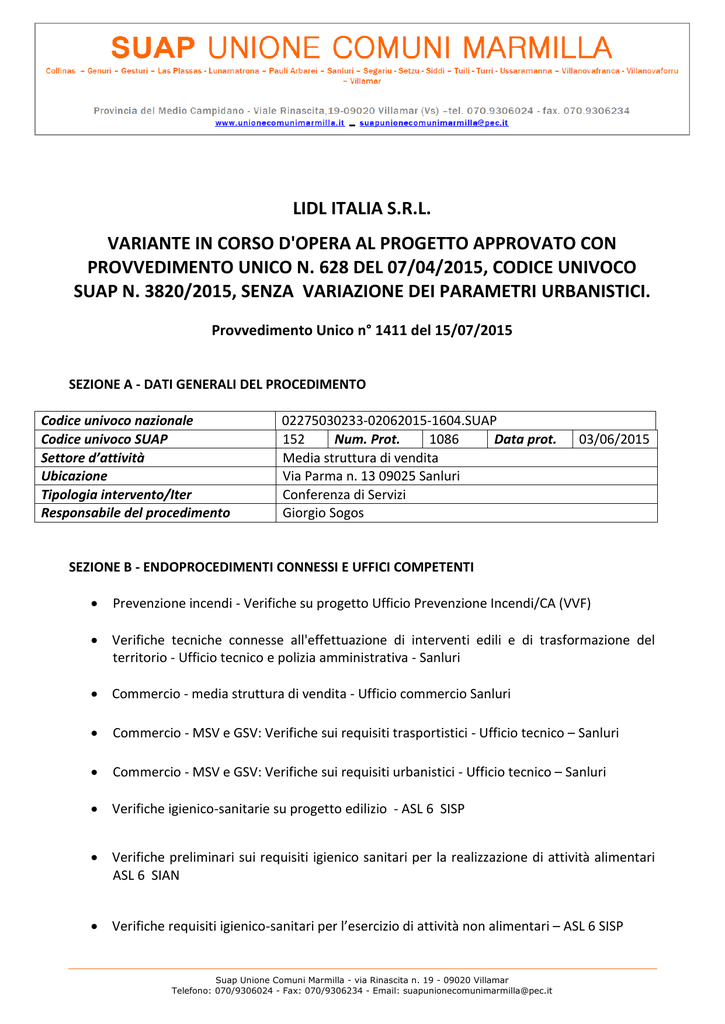 SUAP UNIONE COMUNI MARMILLA

Collinas – Genuri – Gesturi – Las Plassas - Lunamatrona – Pauli Arbarei – Sanluri – Segariu - Setzu - Siddi – Tuili - Turri - Ussaramanna – Villanovafranca - Villanovaforru – Villamar

Provincia del Medio Campidano - Viale Rinascita,19-09020 Villamar (Vs) –tel. 070.9306024 - fax. 070.9306234
www.unionecomunimarmilla.it _ suapunionecomunimarmilla@pec.it

LIDL ITALIA S.R.L.

VARIANTE IN CORSO D'OPERA AL PROGETTO APPROVATO CON PROVVEDIMENTO UNICO N. 628 DEL 07/04/2015, CODICE UNIVOCO SUAP N. 3820/2015, SENZA VARIAZIONE DEI PARAMETRI URBANISTICI.

Provvedimento Unico n° 1411 del 15/07/2015

SEZIONE A - DATI GENERALI DEL PROCEDIMENTO

| Codice univoco nazionale | 02275030233-02062015-1604.SUAP | | | | |
|---|---|---|---|---|---|
| Codice univoco SUAP | 152 | Num. Prot. | 1086 | Data prot. | 03/06/2015 |
| Settore d'attività | Media struttura di vendita | | | | |
| Ubicazione | Via Parma n. 13 09025 Sanluri | | | | |
| Tipologia intervento/Iter | Conferenza di Servizi | | | | |
| Responsabile del procedimento | Giorgio Sogos | | | | |

SEZIONE B - ENDOPROCEDIMENTI CONNESSI E UFFICI COMPETENTI

• Prevenzione incendi - Verifiche su progetto Ufficio Prevenzione Incendi/CA (VVF)

• Verifiche tecniche connesse all'effettuazione di interventi edili e di trasformazione del territorio - Ufficio tecnico e polizia amministrativa - Sanluri

• Commercio - media struttura di vendita - Ufficio commercio Sanluri

• Commercio - MSV e GSV: Verifiche sui requisiti trasportistici - Ufficio tecnico – Sanluri

• Commercio - MSV e GSV: Verifiche sui requisiti urbanistici - Ufficio tecnico – Sanluri

• Verifiche igienico-sanitarie su progetto edilizio - ASL 6 SISP

• Verifiche preliminari sui requisiti igienico sanitari per la realizzazione di attività alimentari ASL 6 SIAN

• Verifiche requisiti igienico-sanitari per l'esercizio di attività non alimentari – ASL 6 SISP

Suap Unione Comuni Marmilla - via Rinascita n. 19 - 09020 Villamar
Telefono: 070/9306024 - Fax: 070/9306234 - Email: suapunionecomunimarmilla@pec.it